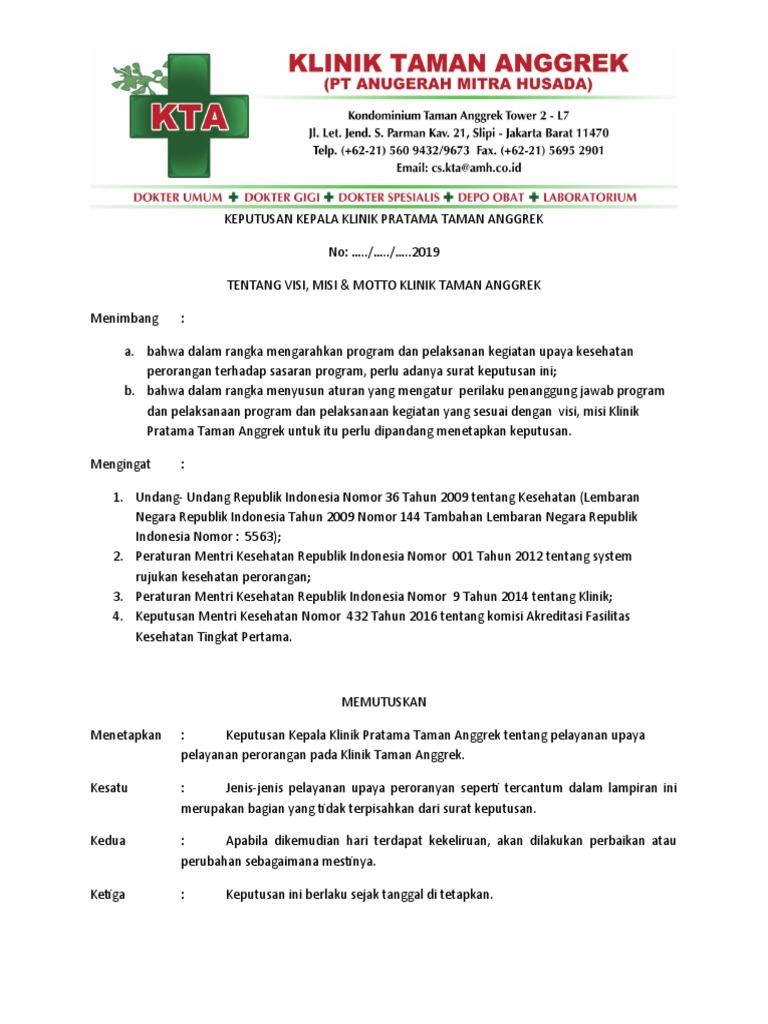 KTA

KLINIK TAMAN ANGGREK
(PT ANUGERAH MITRA HUSADA)

Kondominium Taman Anggrek Tower 2 - L7
Jl. Let. Jend. S. Parman Kav. 21, Slipi - Jakarta Barat 11470
Telp. (+62-21) 560 9432/9673 Fax. (+62-21) 5695 2901
Email: cs.kta@amh.co.id

DOKTER UMUM ✚ DOKTER GIGI ✚ DOKTER SPESIALIS ✚ DEPO OBAT ✚ LABORATORIUM

KEPUTUSAN KEPALA KLINIK PRATAMA TAMAN ANGGREK

No: ...../...../.....2019

TENTANG VISI, MISI & MOTTO KLINIK TAMAN ANGGREK

Menimbang :

a. bahwa dalam rangka mengarahkan program dan pelaksanaan kegiatan upaya kesehatan perorangan terhadap sasaran program, perlu adanya surat keputusan ini;
b. bahwa dalam rangka menyusun aturan yang mengatur perilaku penanggung jawab program dan pelaksanaan program dan pelaksanaan kegiatan yang sesuai dengan visi, misi Klinik Pratama Taman Anggrek untuk itu perlu dipandang menetapkan keputusan.

Mengingat :

1. Undang- Undang Republik Indonesia Nomor 36 Tahun 2009 tentang Kesehatan (Lembaran Negara Republik Indonesia Tahun 2009 Nomor 144 Tambahan Lembaran Negara Republik Indonesia Nomor : 5563);
2. Peraturan Mentri Kesehatan Republik Indonesia Nomor 001 Tahun 2012 tentang system rujukan kesehatan perorangan;
3. Peraturan Mentri Kesehatan Republik Indonesia Nomor 9 Tahun 2014 tentang Klinik;
4. Keputusan Mentri Kesehatan Nomor 432 Tahun 2016 tentang komisi Akreditasi Fasilitas Kesehatan Tingkat Pertama.

MEMUTUSKAN

Menetapkan : Keputusan Kepala Klinik Pratama Taman Anggrek tentang pelayanan upaya pelayanan perorangan pada Klinik Taman Anggrek.

Kesatu : Jenis-jenis pelayanan upaya peroranyan seperti tercantum dalam lampiran ini merupakan bagian yang tidak terpisahkan dari surat keputusan.

Kedua : Apabila dikemudian hari terdapat kekeliruan, akan dilakukan perbaikan atau perubahan sebagaimana mestinya.

Ketiga : Keputusan ini berlaku sejak tanggal di tetapkan.